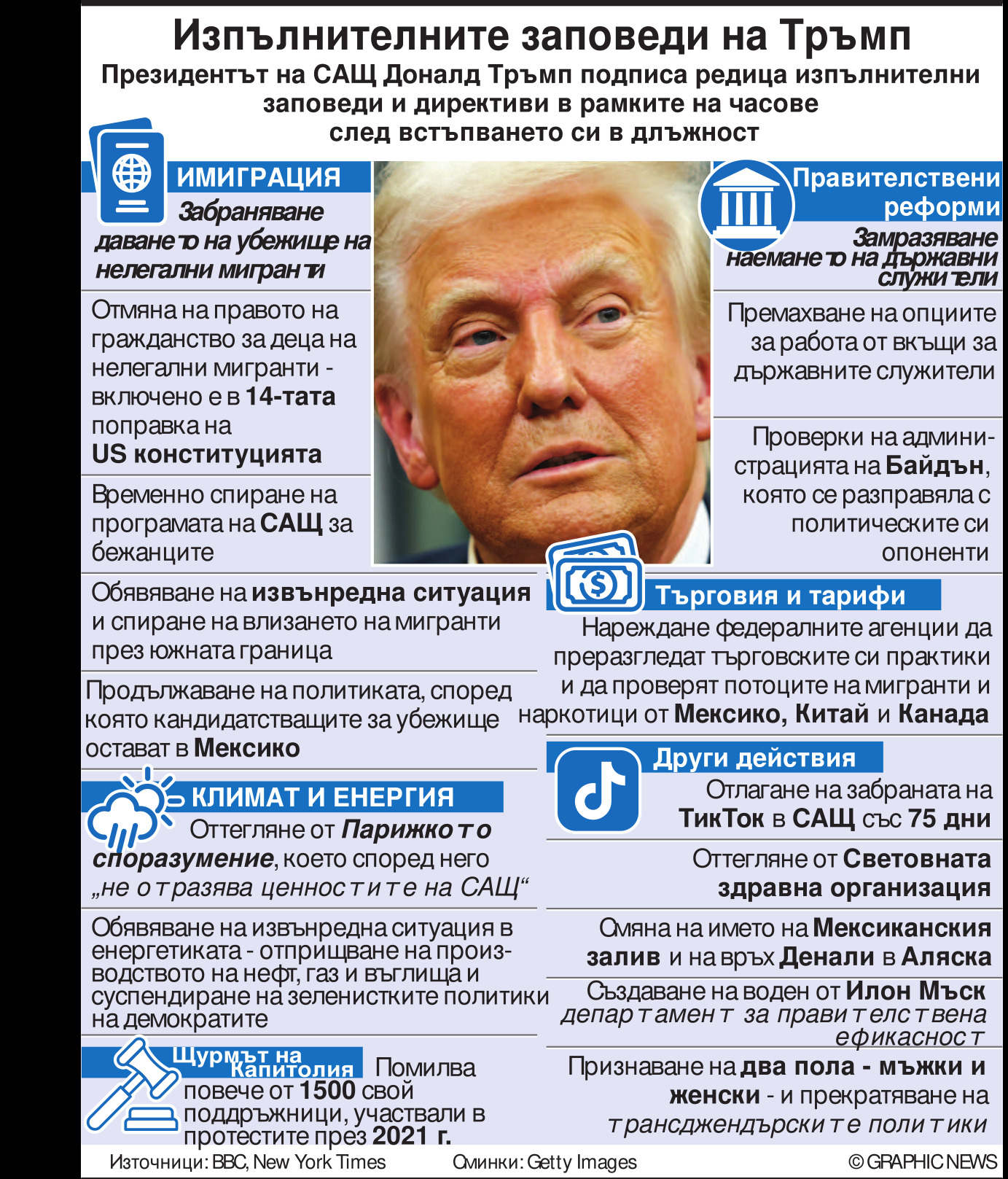 Изпълнителните заповеди на Тръмп

Президентът на САЩ Доналд Тръмп подписа редица изпълнителни заповеди и директиви в рамките на часове след встъпването си в длъжност

ИМИГРАЦИЯ

Забраняване даването на убежище на нелегални мигранти

Отмяна на правото на гражданство за деца на нелегални мигранти - включено е в 14-тата поправка на US конституцията

Временно спиране на програмата на САЩ за бежанците

Обявяване на извънредна ситуация и спиране на влизането на мигранти през южната граница

Продължаване на политиката, според която кандидатстващите за убежище остават в Мексико

КЛИМАТ И ЕНЕРГИЯ

Оттегляне от Парижкото споразумение, което според него „не отразява ценностите на САЩ“

Обявяване на извънредна ситуация в енергетиката - отприщване на производството на нефт, газ и въглища и суспендиране на зеленистките политики на демократите

Щурмът на Капитолия

Помилва повече от 1500 свой поддръжници, участвали в протестите през 2021 г.

Правителствени реформи

Замразяване наемането на държавни служители

Премахване на опциите за работа от вкъщи за държавните служители

Проверки на администрацията на Байдън, която се разправяла с политическите си опоненти

Търговия и тарифи

Нареждане федералните агенции да преразгледат търговските си практики и да проверят потоците на мигранти и наркотици от Мексико, Китай и Канада

Други действия

Отлагане на забраната на ТикТок в САЩ със 75 дни

Оттегляне от Световната здравна организация

Смяна на името на Мексиканския залив и на връх Денали в Аляска

Създаване на воден от Илон Мъск департамент за правителствена ефикасност

Признаване на два пола - мъжки и женски - и прекратяване на трансджендърските политики

Източници: BBC, New York Times Снимки: Getty Images © GRAPHIC NEWS